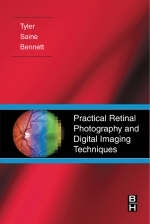 Tyler
Saine
Bennett

Practical Retinal Photography and Digital Imaging Techniques

B
H